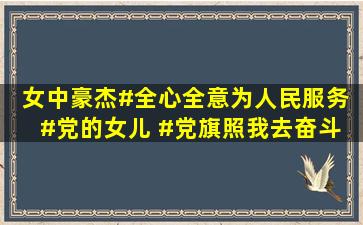 女中豪杰#全心全意为人民服务 #党的女儿 #党旗照我去奋斗